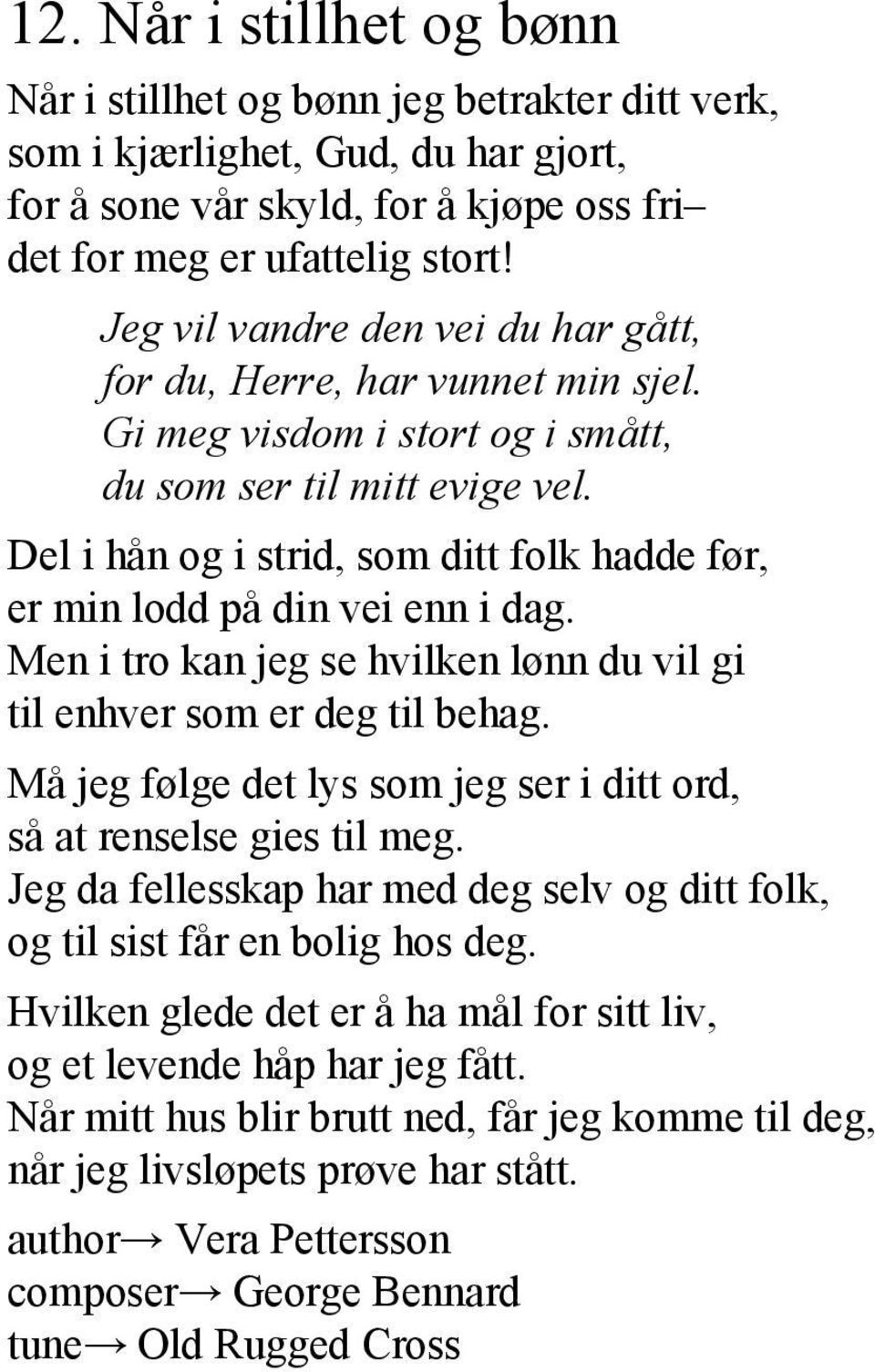 12. Når i stillhet og bønn

Når i stillhet og bønn jeg betrakter ditt verk,
som i kjærlighet, Gud, du har gjort,
for å sone vår skyld, for å kjøpe oss fri–
det for meg er ufattelig stort!

Jeg vil vandre den vei du har gått,
for du, Herre, har vunnet min sjel.
Gi meg visdom i stort og i smått,
du som ser til mitt evige vel.

Del i hån og i strid, som ditt folk hadde før,
er min lodd på din vei enn i dag.
Men i tro kan jeg se hvilken lønn du vil gi
til enhver som er deg til behag.

Må jeg følge det lys som jeg ser i ditt ord,
så at renselse gies til meg.
Jeg da fellesskap har med deg selv og ditt folk,
og til sist får en bolig hos deg.

Hvilken glede det er å ha mål for sitt liv,
og et levende håp har jeg fått.
Når mitt hus blir brutt ned, får jeg komme til deg,
når jeg livsløpets prøve har stått.

author→ Vera Pettersson
composer→ George Bennard
tune→ Old Rugged Cross